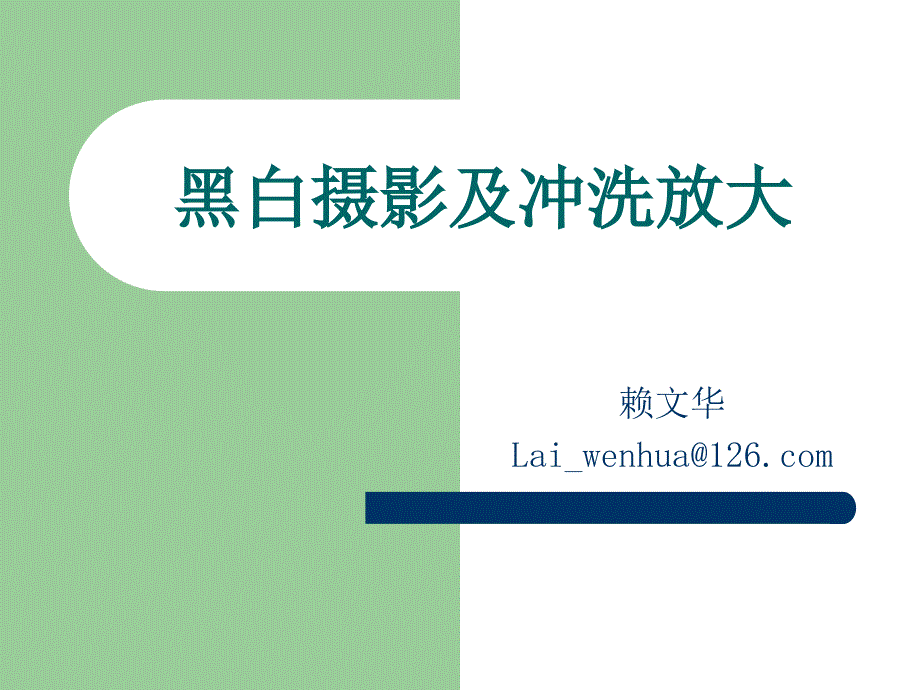 黑白摄影及冲洗放大

赖文华
Lai_wenhua@126.com